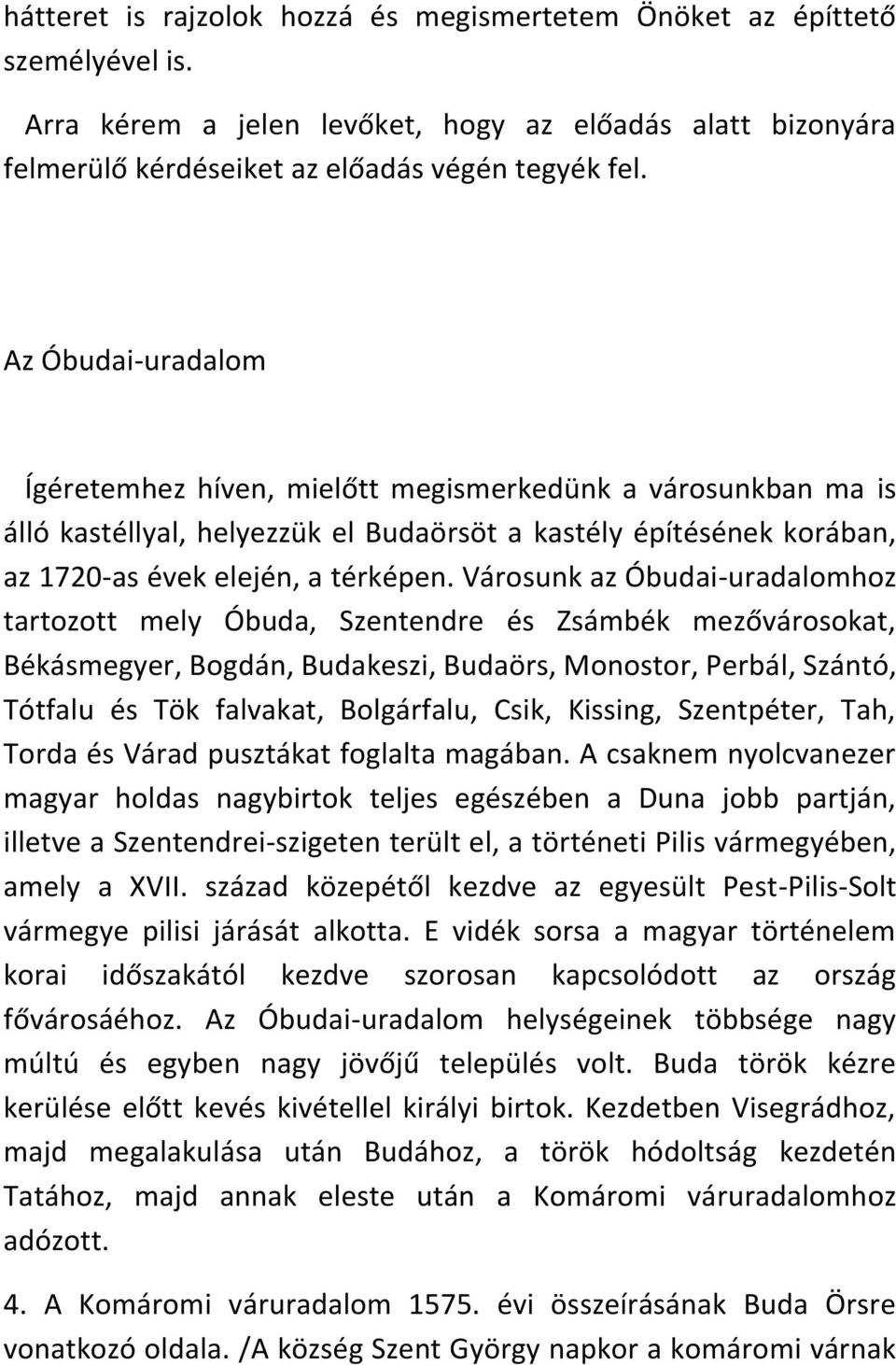 hátteret is rajzolok hozzá és megismertetem Önöket az építtető személyével is.

Arra kérem a jelen levőket, hogy az előadás alatt bizonyára felmerülő kérdéseiket az előadás végén tegyék fel.

Az Óbudai-uradalom

Ígéretemhez híven, mielőtt megismerkedünk a városunkban ma is álló kastéllyal, helyezzük el Budaörsöt a kastély építésének korában, az 1720-as évek elején, a térképen. Városunk az Óbudai-uradalomhoz tartozott mely Óbuda, Szentendre és Zsámbék mezővárosokat, Békásmegyer, Bogdán, Budakeszi, Budaörs, Monostor, Perbál, Szántó, Tótfalu és Tök falvakat, Bolgárfalu, Csik, Kissing, Szentpéter, Tah, Torda és Várad pusztákat foglalta magában. A csaknem nyolcvanezer magyar holdas nagybirtok teljes egészében a Duna jobb partján, illetve a Szentendrei-szigeten terült el, a történeti Pilis vármegyében, amely a XVII. század közepétől kezdve az egyesült Pest-Pilis-Solt vármegye pilisi járását alkotta. E vidék sorsa a magyar történelem korai időszakától kezdve szorosan kapcsolódott az ország fővárosáéhoz. Az Óbudai-uradalom helységeinek többsége nagy múltú és egyben nagy jövőjű település volt. Buda török kézre kerülése előtt kevés kivétellel királyi birtok. Kezdetben Visegrádhoz, majd megalakulása után Budához, a török hódoltság kezdetén Tatához, majd annak eleste után a Komáromi váruradalomhoz adózott.

4. A Komáromi váruradalom 1575. évi összeírásának Buda Örsre vonatkozó oldala. /A község Szent György napkor a komáromi várnak